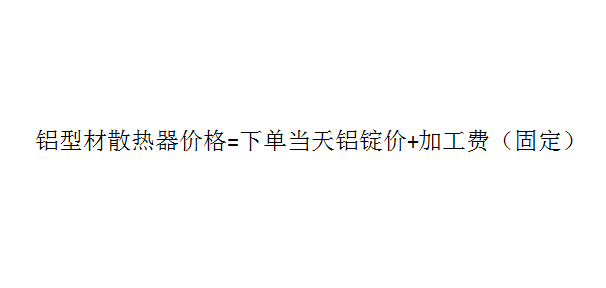 铝型材散热器价格=下单当天铝锭价+加工费（固定）